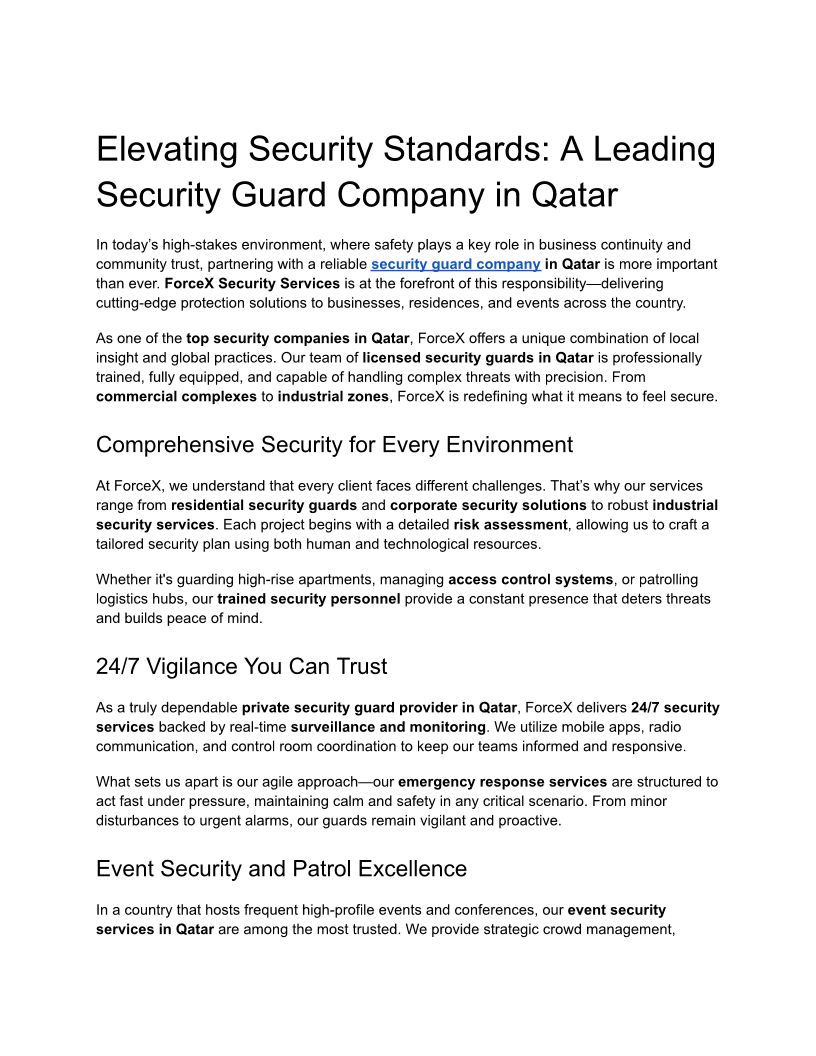 Elevating Security Standards: A Leading Security Guard Company in Qatar

In today's high-stakes environment, where safety plays a key role in business continuity and community trust, partnering with a reliable security guard company in Qatar is more important than ever. ForceX Security Services is at the forefront of this responsibility—delivering cutting-edge protection solutions to businesses, residences, and events across the country.

As one of the top security companies in Qatar, ForceX offers a unique combination of local insight and global practices. Our team of licensed security guards in Qatar is professionally trained, fully equipped, and capable of handling complex threats with precision. From commercial complexes to industrial zones, ForceX is redefining what it means to feel secure.

Comprehensive Security for Every Environment

At ForceX, we understand that every client faces different challenges. That's why our services range from residential security guards and corporate security solutions to robust industrial security services. Each project begins with a detailed risk assessment, allowing us to craft a tailored security plan using both human and technological resources.

Whether it's guarding high-rise apartments, managing access control systems, or patrolling logistics hubs, our trained security personnel provide a constant presence that deters threats and builds peace of mind.

24/7 Vigilance You Can Trust

As a truly dependable private security guard provider in Qatar, ForceX delivers 24/7 security services backed by real-time surveillance and monitoring. We utilize mobile apps, radio communication, and control room coordination to keep our teams informed and responsive.

What sets us apart is our agile approach—our emergency response services are structured to act fast under pressure, maintaining calm and safety in any critical scenario. From minor disturbances to urgent alarms, our guards remain vigilant and proactive.

Event Security and Patrol Excellence

In a country that hosts frequent high-profile events and conferences, our event security services in Qatar are among the most trusted. We provide strategic crowd management,